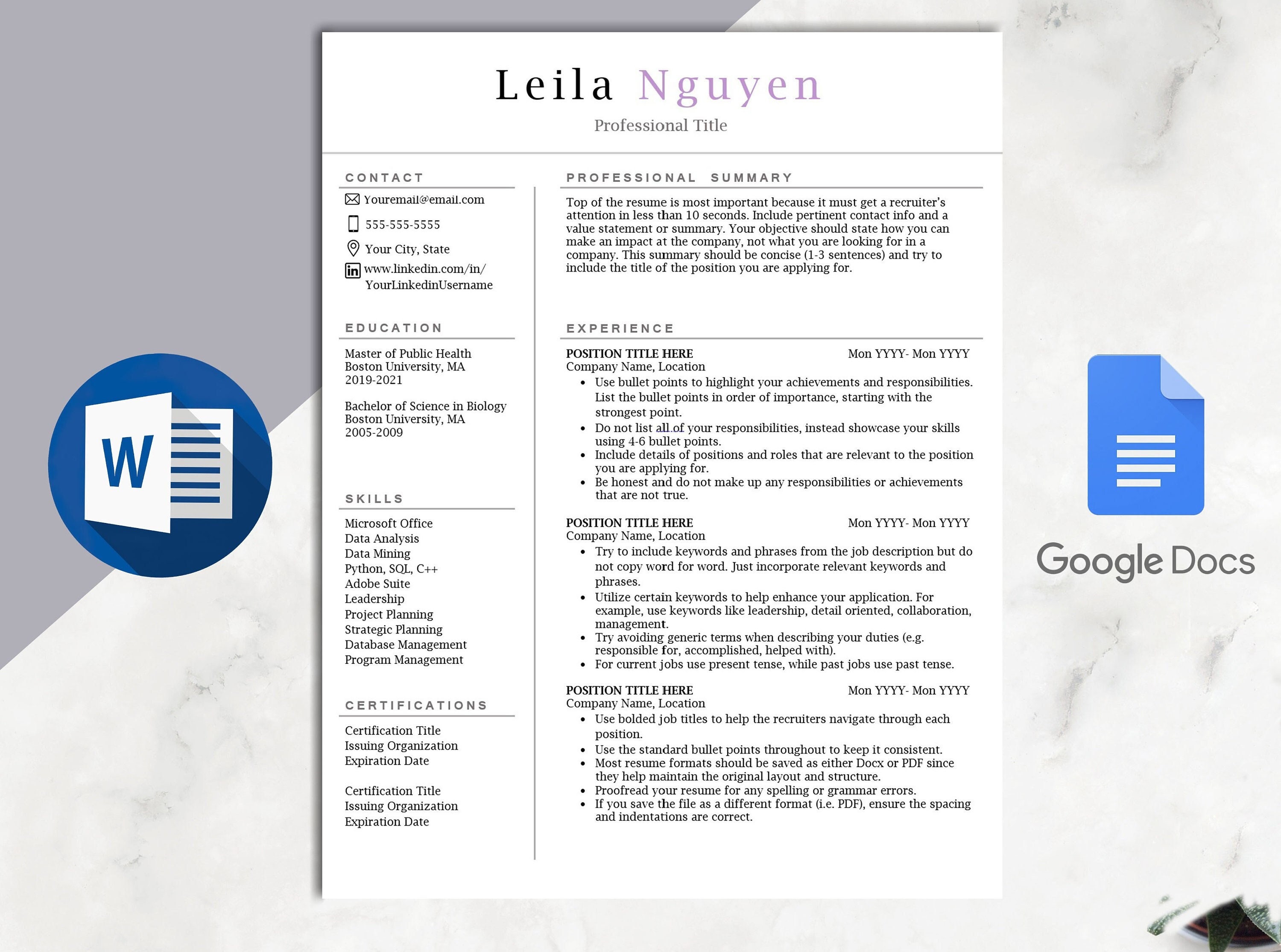 W

Leila Nguyen
Professional Title

CONTACT
Youremail@email.com
555-555-5555
Your City, State
www.linkedin.com/in/ YourLinkedinUsername

EDUCATION
Master of Public Health
Boston University, MA
2019-2021

Bachelor of Science in Biology
Boston University, MA
2005-2009

SKILLS
Microsoft Office
Data Analysis
Data Mining
Python, SQL, C++
Adobe Suite
Leadership
Project Planning
Strategic Planning
Database Management
Program Management

CERTIFICATIONS
Certification Title
Issuing Organization
Expiration Date

Certification Title
Issuing Organization
Expiration Date

PROFESSIONAL SUMMARY
Top of the resume is most important because it must get a recruiter's attention in less than 10 seconds. Include pertinent contact info and a value statement or summary. Your objective should state how you can make an impact at the company, not what you are looking for in a company. This summary should be concise (1-3 sentences) and try to include the title of the position you are applying for.

EXPERIENCE
POSITION TITLE HERE Mon YYYY- Mon YYYY
Company Name, Location
• Use bullet points to highlight your achievements and responsibilities. List the bullet points in order of importance, starting with the strongest point.
• Do not list all of your responsibilities, instead showcase your skills using 4-6 bullet points.
• Include details of positions and roles that are relevant to the position you are applying for.
• Be honest and do not make up any responsibilities or achievements that are not true.

POSITION TITLE HERE Mon YYYY- Mon YYYY
Company Name, Location
• Try to include keywords and phrases from the job description but do not copy word for word. Just incorporate relevant keywords and phrases.
• Utilize certain keywords to help enhance your application. For example, use keywords like leadership, detail oriented, collaboration, management.
• Try avoiding generic terms when describing your duties (e.g. responsible for, accomplished, helped with).
• For current jobs use present tense, while past jobs use past tense.

POSITION TITLE HERE Mon YYYY- Mon YYYY
Company Name, Location
• Use bolded job titles to help the recruiters navigate through each position.
• Use the standard bullet points throughout to keep it consistent.
• Most resume formats should be saved as either Docx or PDF since they help maintain the original layout and structure.
• Proofread your resume for any spelling or grammar errors.
• If you save the file as a different format (i.e. PDF), ensure the spacing and indentations are correct.

Google Docs